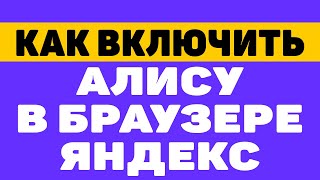 КАК ВКЛЮЧИТЬ
АЛИСУ
В БРАУЗЕРЕ
ЯНДЕКС